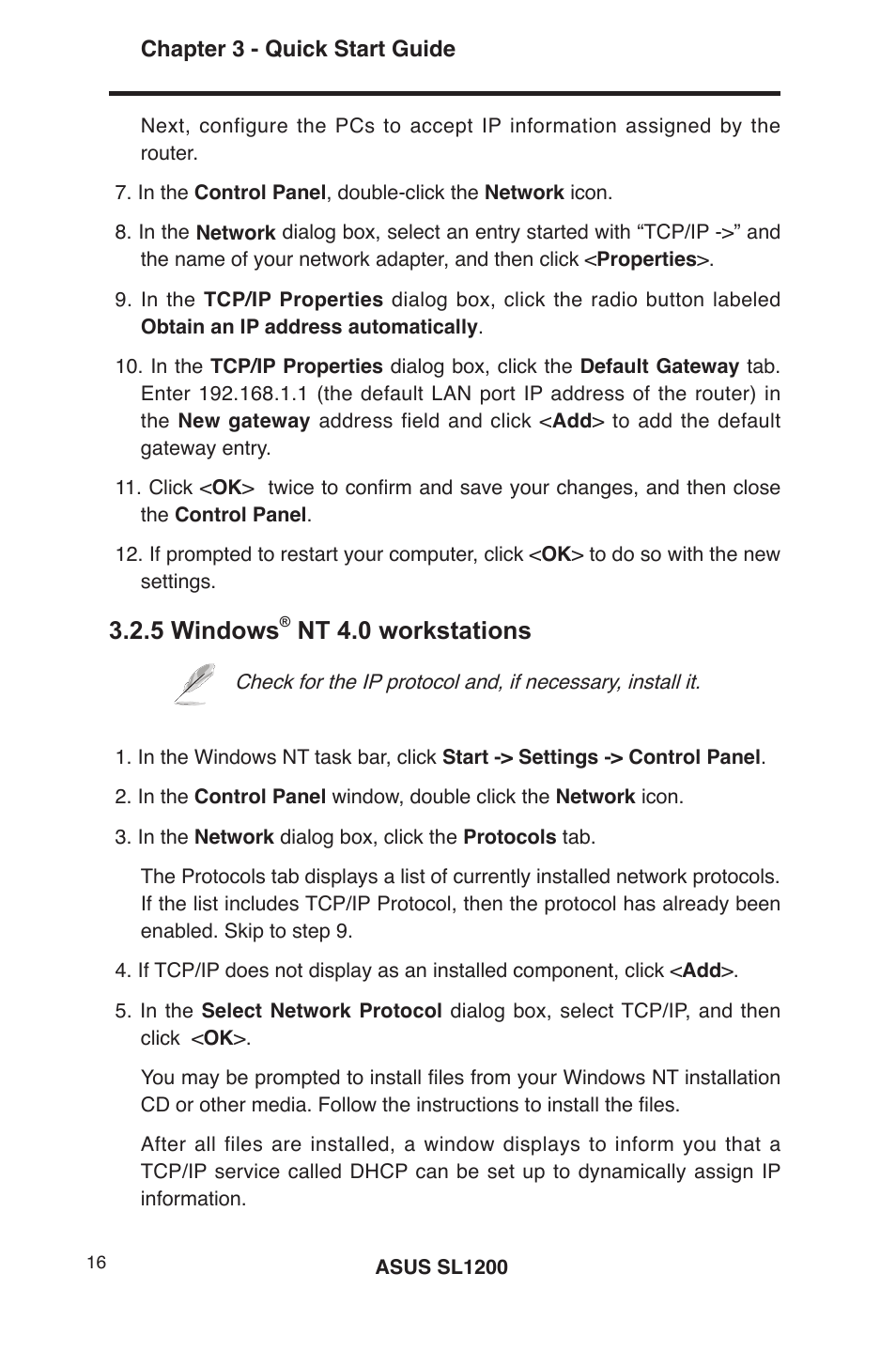 Chapter 3 - Quick Start Guide

Next, configure the PCs to accept IP information assigned by the router.

7. In the Control Panel, double-click the Network icon.

8. In the Network dialog box, select an entry started with “TCP/IP ->” and the name of your network adapter, and then click <Properties>.

9. In the TCP/IP Properties dialog box, click the radio button labeled Obtain an IP address automatically.

10. In the TCP/IP Properties dialog box, click the Default Gateway tab. Enter 192.168.1.1 (the default LAN port IP address of the router) in the New gateway address field and click <Add> to add the default gateway entry.

11. Click <OK> twice to confirm and save your changes, and then close the Control Panel.

12. If prompted to restart your computer, click <OK> to do so with the new settings.

3.2.5 Windows® NT 4.0 workstations

Check for the IP protocol and, if necessary, install it.

1. In the Windows NT task bar, click Start -> Settings -> Control Panel.

2. In the Control Panel window, double click the Network icon.

3. In the Network dialog box, click the Protocols tab.

The Protocols tab displays a list of currently installed network protocols. If the list includes TCP/IP Protocol, then the protocol has already been enabled. Skip to step 9.

4. If TCP/IP does not display as an installed component, click <Add>.

5. In the Select Network Protocol dialog box, select TCP/IP, and then click <OK>.

You may be prompted to install files from your Windows NT installation CD or other media. Follow the instructions to install the files.

After all files are installed, a window displays to inform you that a TCP/IP service called DHCP can be set up to dynamically assign IP information.

16

ASUS SL1200